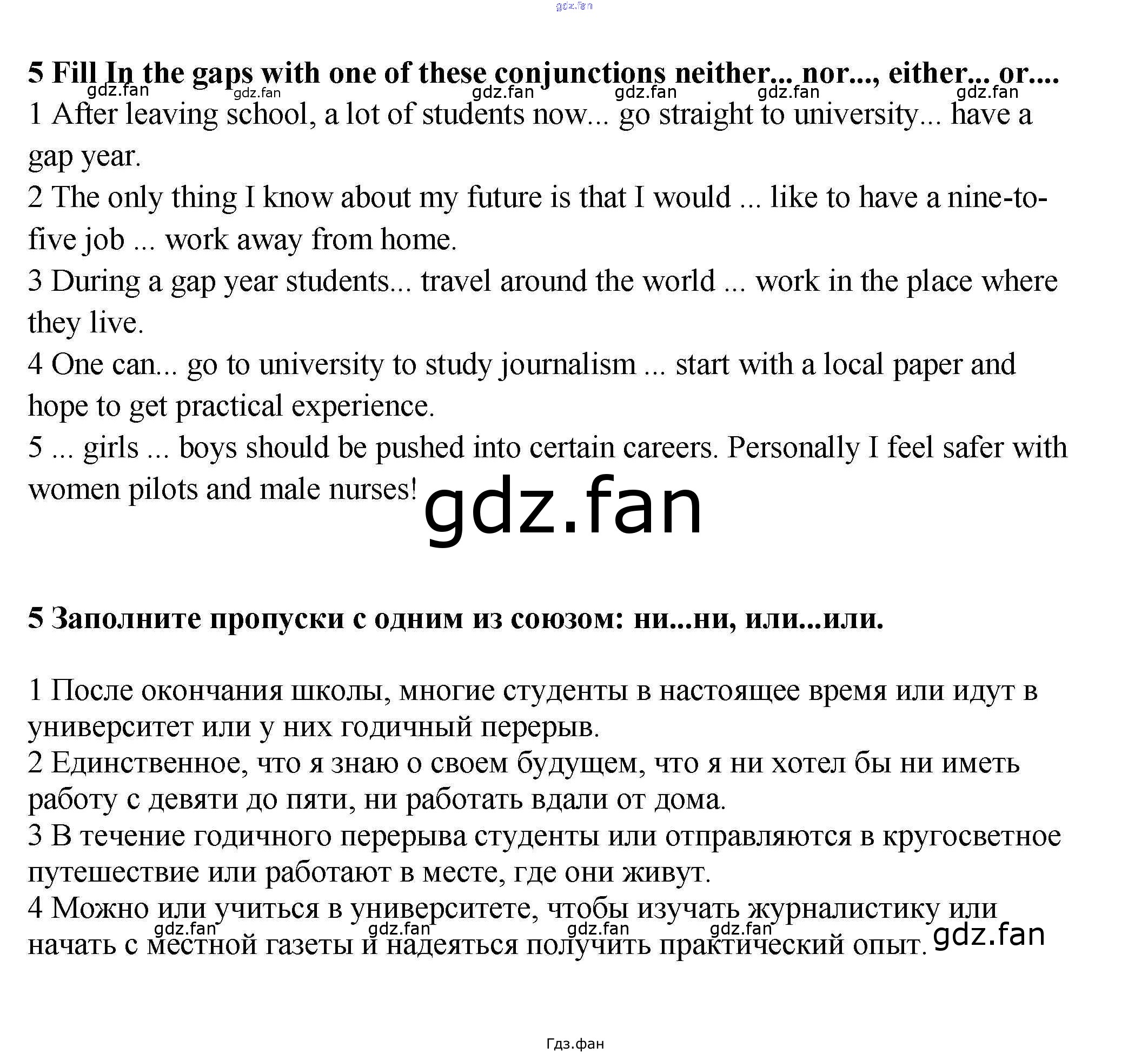 gdz.fan

5 Fill In the gaps with one of these conjunctions neither... nor..., either... or....

gdz.fan gdz.fan gdz.fan gdz.fan gdz.fan gdz.fan

1 After leaving school, a lot of students now... go straight to university... have a gap year.
2 The only thing I know about my future is that I would ... like to have a nine-to-five job ... work away from home.
3 During a gap year students... travel around the world ... work in the place where they live.
4 One can... go to university to study journalism ... start with a local paper and hope to get practical experience.
5 ... girls ... boys should be pushed into certain careers. Personally I feel safer with women pilots and male nurses!

gdz.fan

5 Заполните пропуски с одним из союзом: ни...ни, или...или.

1 После окончания школы, многие студенты в настоящее время или идут в университет или у них годичный перерыв.
2 Единственное, что я знаю о своем будущем, что я ни хотел бы ни иметь работу с девяти до пяти, ни работать вдали от дома.
3 В течение годичного перерыва студенты или отправляются в кругосветное путешествие или работают в месте, где они живут.
4 Можно или учиться в университете, чтобы изучать журналистику или начать с местной газеты и надеяться получить практический опыт.

gdz.fan gdz.fan gdz.fan gdz.fan gdz.fan

Гдз.фан